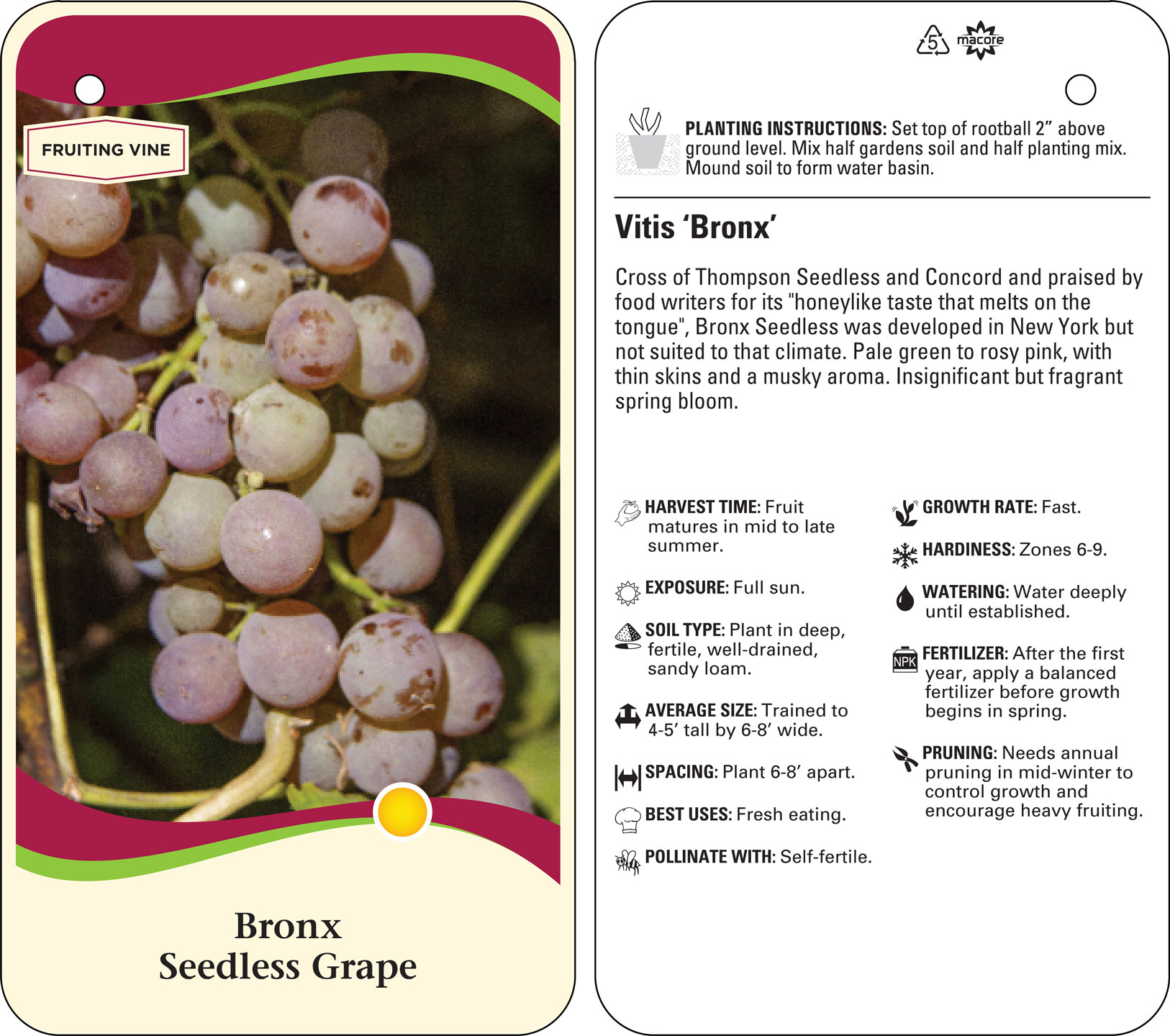 FRUITING VINE

Bronx Seedless Grape

5 macore

PLANTING INSTRUCTIONS: Set top of rootball 2” above ground level. Mix half gardens soil and half planting mix. Mound soil to form water basin.

Vitis ‘Bronx’

Cross of Thompson Seedless and Concord and praised by food writers for its "honeylike taste that melts on the tongue", Bronx Seedless was developed in New York but not suited to that climate. Pale green to rosy pink, with thin skins and a musky aroma. Insignificant but fragrant spring bloom.

HARVEST TIME: Fruit matures in mid to late summer.

EXPOSURE: Full sun.

SOIL TYPE: Plant in deep, fertile, well-drained, sandy loam.

AVERAGE SIZE: Trained to 4-5’ tall by 6-8’ wide.

SPACING: Plant 6-8’ apart.

BEST USES: Fresh eating.

POLLINATE WITH: Self-fertile.

GROWTH RATE: Fast.

HARDINESS: Zones 6-9.

WATERING: Water deeply until established.

NPK FERTILIZER: After the first year, apply a balanced fertilizer before growth begins in spring.

PRUNING: Needs annual pruning in mid-winter to control growth and encourage heavy fruiting.